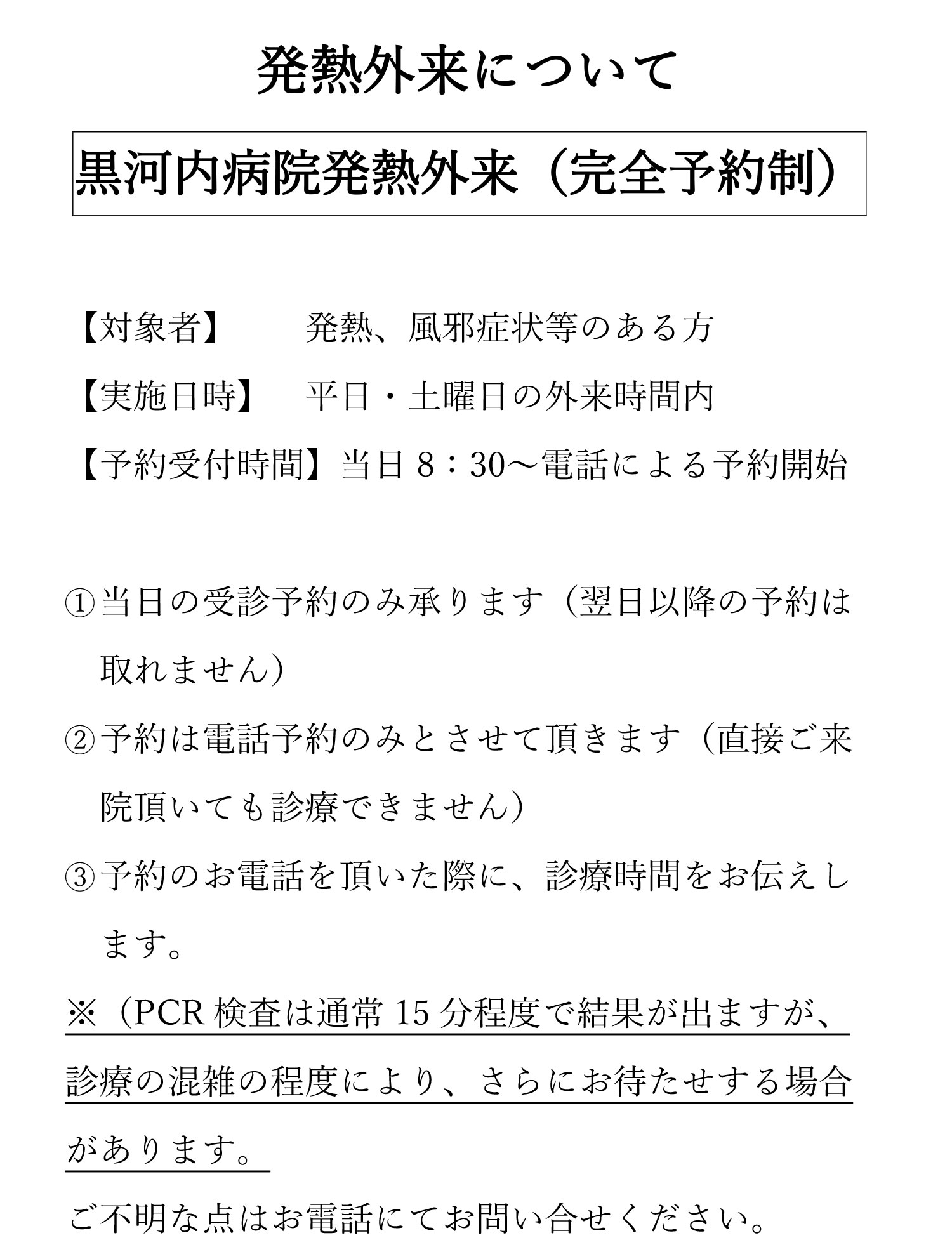 発熱外来について

黒河内病院発熱外来（完全予約制）

【対象者】　　発熱、風邪症状等のある方

【実施日時】　平日・土曜日の外来時間内

【予約受付時間】当日 8：30～電話による予約開始

①当日の受診予約のみ承ります（翌日以降の予約は取れません）

②予約は電話予約のみとさせて頂きます（直接ご来院頂いても診療できません）

③予約のお電話を頂いた際に、診療時間をお伝えします。

※（PCR 検査は通常 15 分程度で結果が出ますが、診療の混雑の程度により、さらにお待たせする場合があります。

ご不明な点はお電話にてお問い合せください。